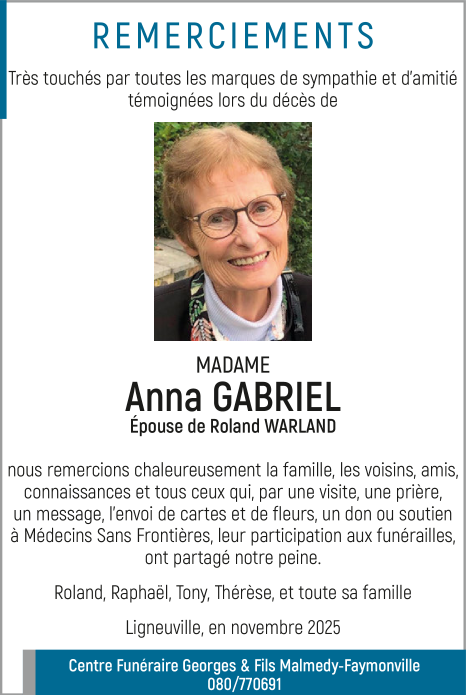 REMERCIEMENTS

Très touchés par toutes les marques de sympathie et d'amitié témoignées lors du décès de

MADAME
Anna GABRIEL
Épouse de Roland WARLAND

nous remercions chaleureusement la famille, les voisins, amis, connaissances et tous ceux qui, par une visite, une prière, un message, l'envoi de cartes et de fleurs, un don ou soutien à Médecins Sans Frontières, leur participation aux funérailles, ont partagé notre peine.

Roland, Raphaël, Tony, Thérèse, et toute sa famille

Ligneuville, en novembre 2025

Centre Funéraire Georges & Fils Malmedy-Faymonville
080/770691